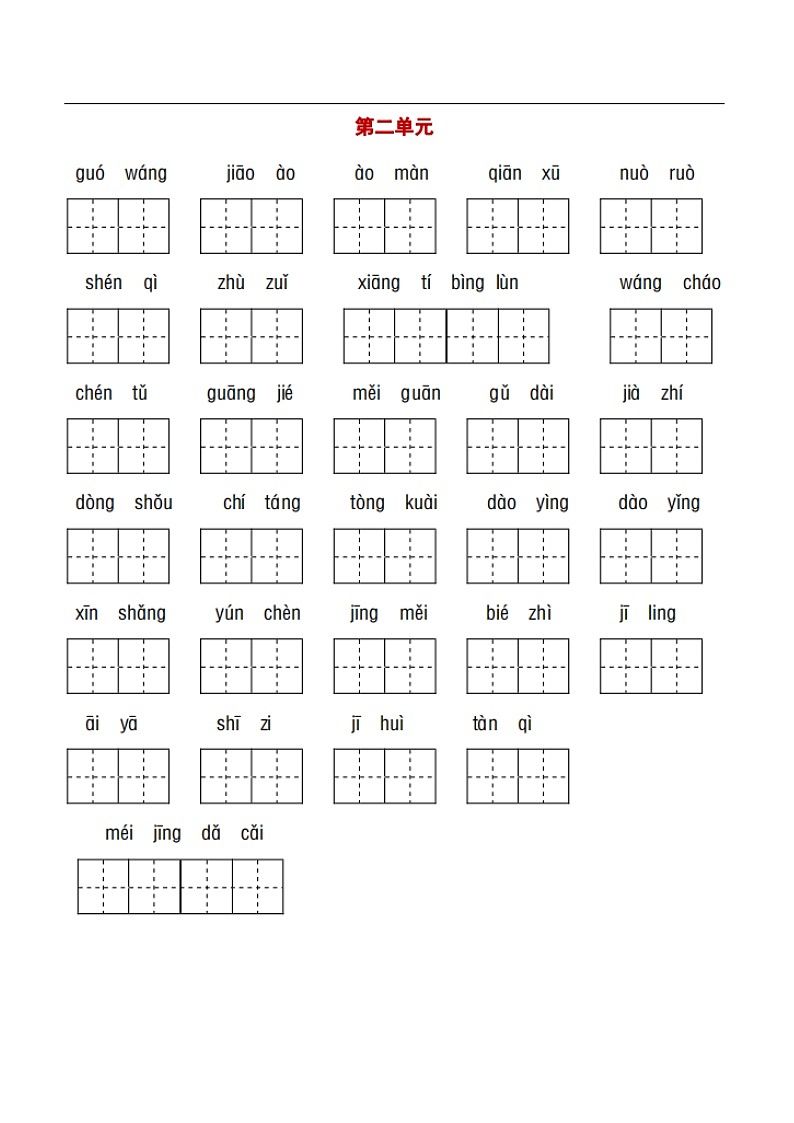 第二单元

guó wáng jiāo ào ào màn qiān xū nuò ruò

shén qì zhù zuǐ xiāng tí bìng lùn wáng cháo

chén tǔ guāng jié měi guān gǔ dài jià zhí

dòng shǒu chí táng tòng kuài dào yìng dào yǐng

xīn shǎng yún chèn jīng měi bié zhì jī ling

āi yā shī zi jī huì tàn qì

méi jīng dǎ cǎi